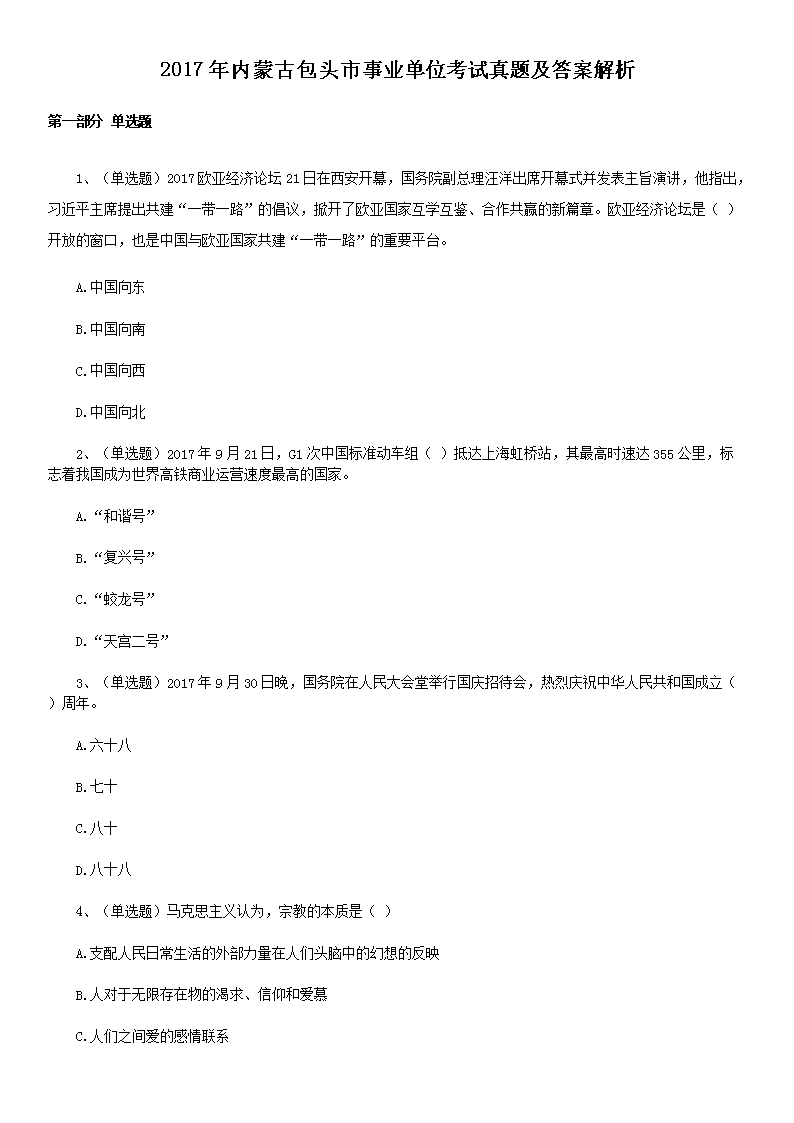 2017年内蒙古包头市事业单位考试真题及答案解析

第一部分 单选题

1、（单选题）2017欧亚经济论坛21日在西安开幕，国务院副总理汪洋出席开幕式并发表主旨演讲，他指出，习近平主席提出共建“一带一路”的倡议，掀开了欧亚国家互学互鉴、合作共赢的新篇章。欧亚经济论坛是（ ）开放的窗口，也是中国与欧亚国家共建“一带一路”的重要平台。

A.中国向东

B.中国向南

C.中国向西

D.中国向北

2、（单选题）2017年9月21日，G1次中国标准动车组（ ）抵达上海虹桥站，其最高时速达355公里，标志着我国成为世界高铁商业运营速度最高的国家。

A.“和谐号”

B.“复兴号”

C.“蛟龙号”

D.“天宫二号”

3、（单选题）2017年9月30日晚，国务院在人民大会堂举行国庆招待会，热烈庆祝中华人民共和国成立（ ）周年。

A.六十八

B.七十

C.八十

D.八十八

4、（单选题）马克思主义认为，宗教的本质是（ ）

A.支配人民日常生活的外部力量在人们头脑中的幻想的反映

B.人对于无限存在物的渴求、信仰和爱慕

C.人们之间爱的感情联系